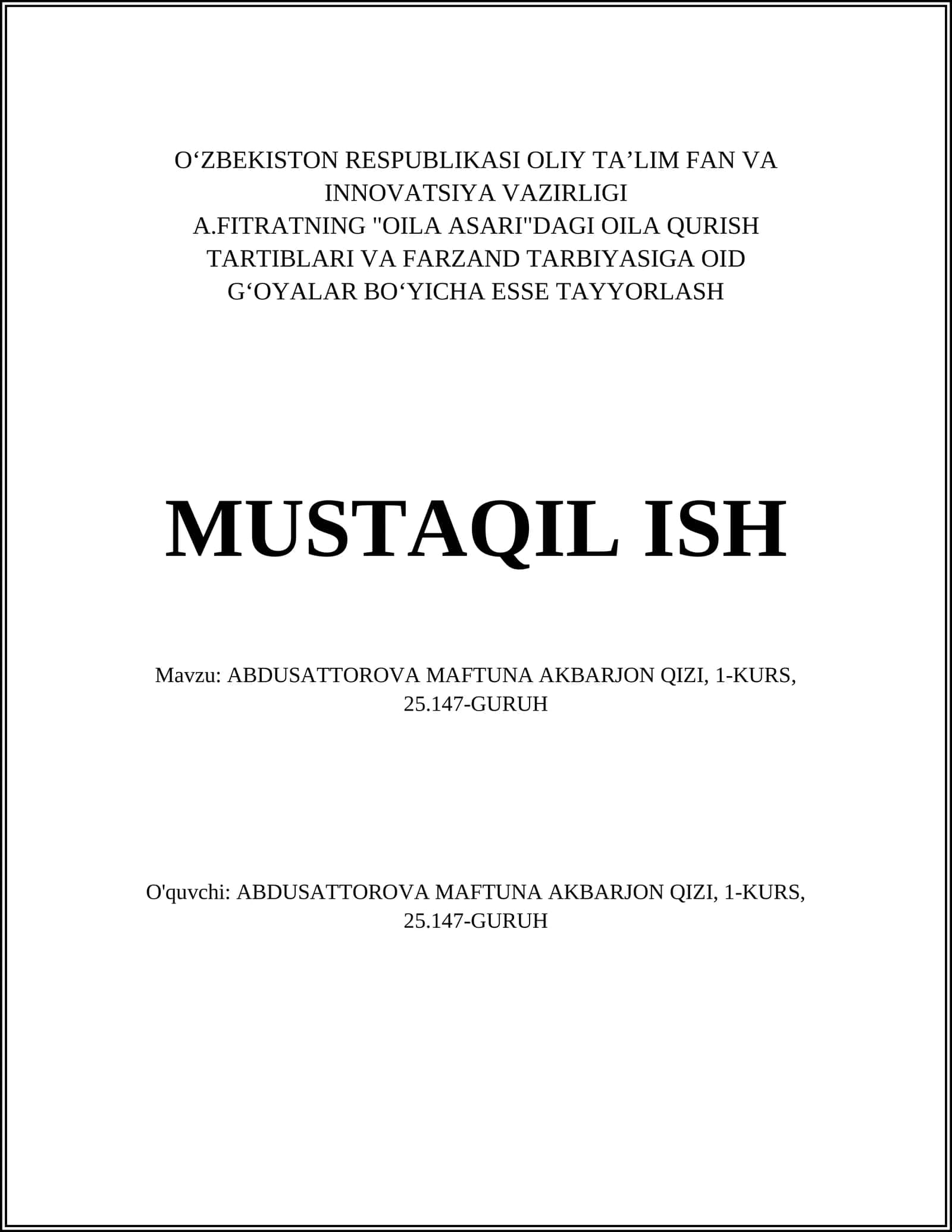 O‘ZBEKISTON RESPUBLIKASI OLIY TA’LIM FAN VA INNOVATSIYA VAZIRLIGI
A.FITRATNING "OILA ASARI"DAGI OILA QURISH TARTIBLARI VA FARZAND TARBIYASIGA OID G‘OYALAR BO‘YICHA ESSE TAYYORLASH

MUSTAQIL ISH

Mavzu: ABDUSATTOROVA MAFTUNA AKBARJON QIZI, 1-KURS, 25.147-GURUH

O'quvchi: ABDUSATTOROVA MAFTUNA AKBARJON QIZI, 1-KURS, 25.147-GURUH